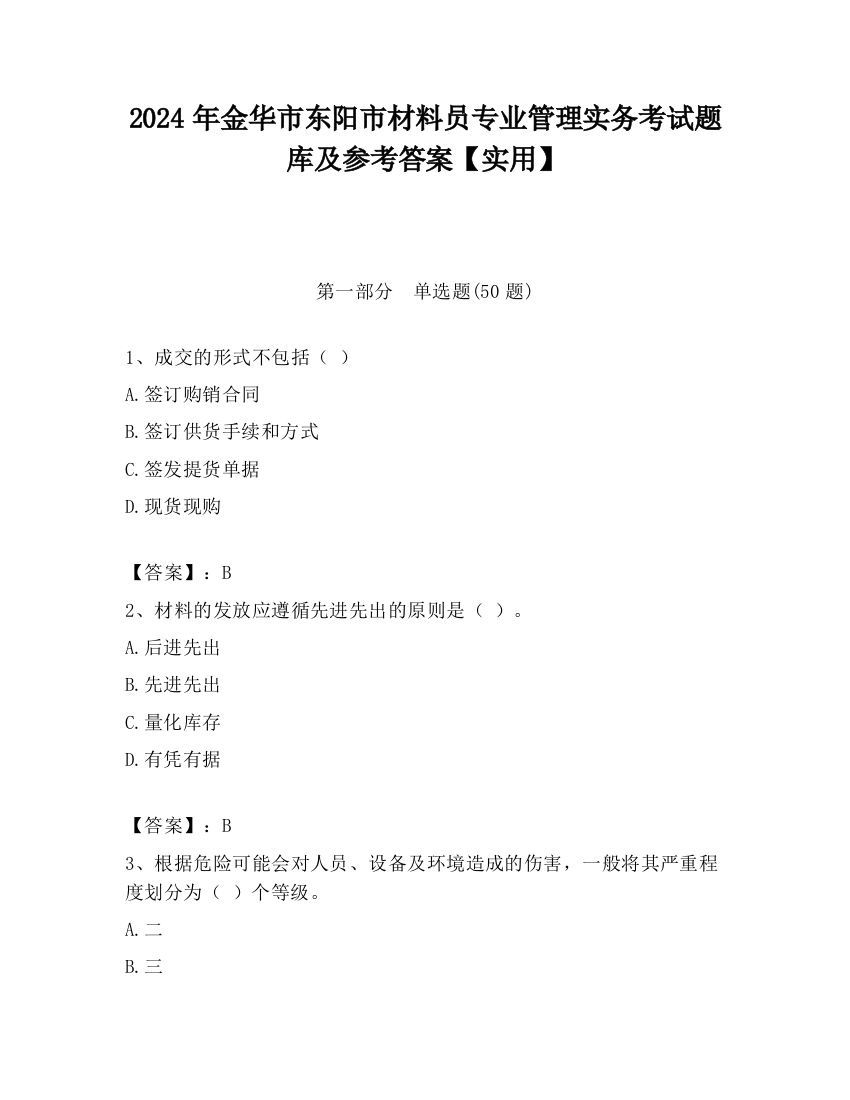 2024 年金华市东阳市材料员专业管理实务考试题库及参考答案【实用】

第一部分　单选题(50 题)

1、成交的形式不包括（ ）

A.签订购销合同

B.签订供货手续和方式

C.签发提货单据

D.现货现购

【答案】：B

2、材料的发放应遵循先进先出的原则是（ ）。

A.后进先出

B.先进先出

C.量化库存

D.有凭有据

【答案】：B

3、根据危险可能会对人员、设备及环境造成的伤害，一般将其严重程度划分为（ ）个等级。

A.二

B.三